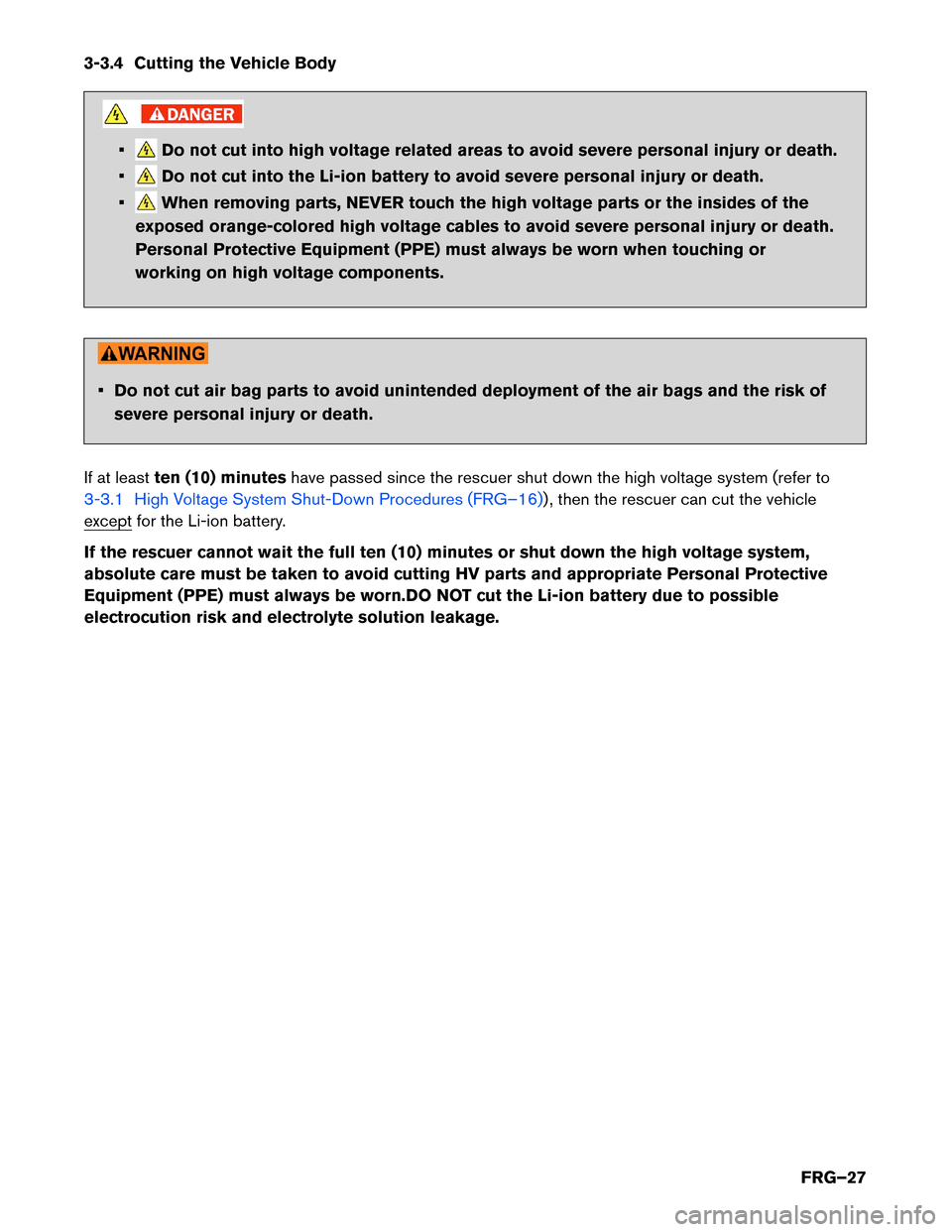 3-3.4 Cutting the Vehicle Body

DANGER

▪ Do not cut into high voltage related areas to avoid severe personal injury or death.

▪ Do not cut into the Li-ion battery to avoid severe personal injury or death.

▪ When removing parts, NEVER touch the high voltage parts or the insides of the exposed orange-colored high voltage cables to avoid severe personal injury or death. Personal Protective Equipment (PPE) must always be worn when touching or working on high voltage components.

WARNING

▪ Do not cut air bag parts to avoid unintended deployment of the air bags and the risk of severe personal injury or death.

If at least ten (10) minutes have passed since the rescuer shut down the high voltage system (refer to 3-3.1 High Voltage System Shut-Down Procedures (FRG–16)), then the rescuer can cut the vehicle except for the Li-ion battery.

If the rescuer cannot wait the full ten (10) minutes or shut down the high voltage system, absolute care must be taken to avoid cutting HV parts and appropriate Personal Protective Equipment (PPE) must always be worn.DO NOT cut the Li-ion battery due to possible electrocution risk and electrolyte solution leakage.

FRG–27

carmanualsonline.info